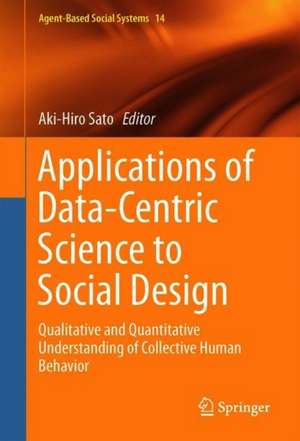 Agent-Based Social Systems 14

Aki-Hiro Sato Editor

Applications of Data-Centric Science to Social Design

Qualitative and Quantitative Understanding of Collective Human Behavior

Springer